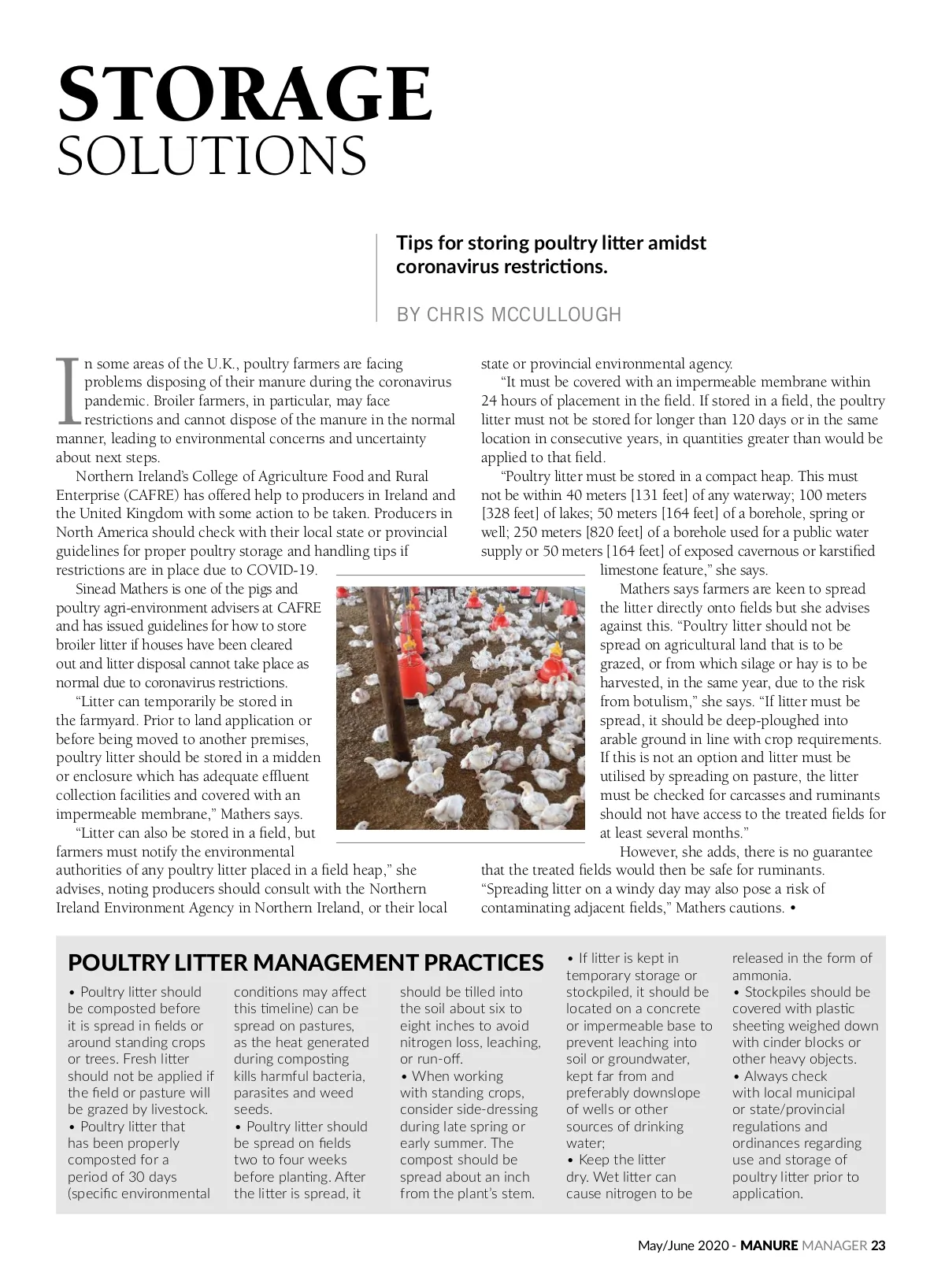 STORAGE
SOLUTIONS

Tips for storing poultry litter amidst coronavirus restrictions.

BY CHRIS MCCULLOUGH

In some areas of the U.K., poultry farmers are facing problems disposing of their manure during the coronavirus pandemic. Broiler farmers, in particular, may face restrictions and cannot dispose of the manure in the normal manner, leading to environmental concerns and uncertainty about next steps.

Northern Ireland's College of Agriculture Food and Rural Enterprise (CAFRE) has offered help to producers in Ireland and the United Kingdom with some action to be taken. Producers in North America should check with their local state or provincial guidelines for proper poultry storage and handling tips if restrictions are in place due to COVID-19.

Sinead Mathers is one of the pigs and poultry agri-environment advisers at CAFRE and has issued guidelines for how to store broiler litter if houses have been cleared out and litter disposal cannot take place as normal due to coronavirus restrictions.

"Litter can temporarily be stored in the farmyard. Prior to land application or before being moved to another premises, poultry litter should be stored in a midden or enclosure which has adequate effluent collection facilities and covered with an impermeable membrane," Mathers says.

"Litter can also be stored in a field, but farmers must notify the environmental authorities of any poultry litter placed in a field heap," she advises, noting producers should consult with the Northern Ireland Environment Agency in Northern Ireland, or their local state or provincial environmental agency.

"It must be covered with an impermeable membrane within 24 hours of placement in the field. If stored in a field, the poultry litter must not be stored for longer than 120 days or in the same location in consecutive years, in quantities greater than would be applied to that field.

"Poultry litter must be stored in a compact heap. This must not be within 40 meters [131 feet] of any waterway; 100 meters [328 feet] of lakes; 50 meters [164 feet] of a borehole, spring or well; 250 meters [820 feet] of a borehole used for a public water supply or 50 meters [164 feet] of exposed cavernous or karstified limestone feature," she says.

Mathers says farmers are keen to spread the litter directly onto fields but she advises against this. "Poultry litter should not be spread on agricultural land that is to be grazed, or from which silage or hay is to be harvested, in the same year, due to the risk from botulism," she says. "If litter must be spread, it should be deep-ploughed into arable ground in line with crop requirements. If this is not an option and litter must be utilised by spreading on pasture, the litter must be checked for carcasses and ruminants should not have access to the treated fields for at least several months."

However, she adds, there is no guarantee that the treated fields would then be safe for ruminants. "Spreading litter on a windy day may also pose a risk of contaminating adjacent fields," Mathers cautions. •

POULTRY LITTER MANAGEMENT PRACTICES

• Poultry litter should be composted before it is spread in fields or around standing crops or trees. Fresh litter should not be applied if the field or pasture will be grazed by livestock.
• Poultry litter that has been properly composted for a period of 30 days (specific environmental conditions may affect this timeline) can be spread on pastures, as the heat generated during composting kills harmful bacteria, parasites and weed seeds.
• Poultry litter should be spread on fields two to four weeks before planting. After the litter is spread, it should be tilled into the soil about six to eight inches to avoid nitrogen loss, leaching, or run-off.
• When working with standing crops, consider side-dressing during late spring or early summer. The compost should be spread about an inch from the plant's stem.
• If litter is kept in temporary storage or stockpiled, it should be located on a concrete or impermeable base to prevent leaching into soil or groundwater, kept far from and preferably downslope of wells or other sources of drinking water;
• Keep the litter dry. Wet litter can cause nitrogen to be released in the form of ammonia.
• Stockpiles should be covered with plastic sheeting weighed down with cinder blocks or other heavy objects.
• Always check with local municipal or state/provincial regulations and ordinances regarding use and storage of poultry litter prior to application.

May/June 2020 - MANURE MANAGER 23